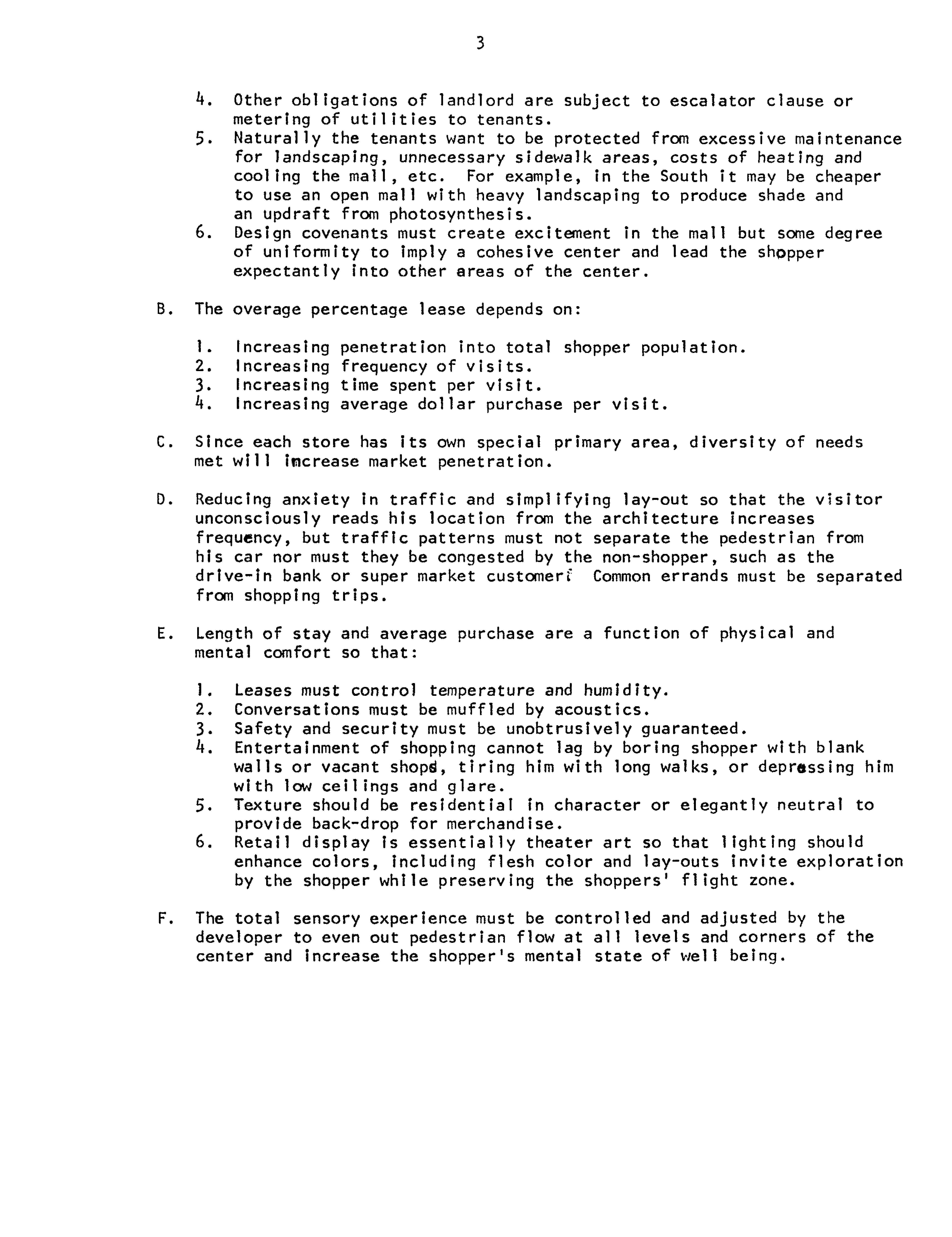 3

4. Other obligations of landlord are subject to escalator clause or metering of utilities to tenants.
5. Naturally the tenants want to be protected from excessive maintenance for landscaping, unnecessary sidewalk areas, costs of heating and cooling the mall, etc. For example, in the South it may be cheaper to use an open mall with heavy landscaping to produce shade and an updraft from photosynthesis.
6. Design covenants must create excitement in the mall but some degree of uniformity to imply a cohesive center and lead the shopper expectantly into other areas of the center.

B. The overage percentage lease depends on:

1. Increasing penetration into total shopper population.
2. Increasing frequency of visits.
3. Increasing time spent per visit.
4. Increasing average dollar purchase per visit.

C. Since each store has its own special primary area, diversity of needs met will increase market penetration.

D. Reducing anxiety in traffic and simplifying lay-out so that the visitor unconsciously reads his location from the architecture increases frequency, but traffic patterns must not separate the pedestrian from his car nor must they be congested by the non-shopper, such as the drive-in bank or super market customer. Common errands must be separated from shopping trips.

E. Length of stay and average purchase are a function of physical and mental comfort so that:

1. Leases must control temperature and humidity.
2. Conversations must be muffled by acoustics.
3. Safety and security must be unobtrusively guaranteed.
4. Entertainment of shopping cannot lag by boring shopper with blank walls or vacant shops, tiring him with long walks, or depressing him with low ceilings and glare.
5. Texture should be residential in character or elegantly neutral to provide back-drop for merchandise.
6. Retail display is essentially theater art so that lighting should enhance colors, including flesh color and lay-outs invite exploration by the shopper while preserving the shoppers' flight zone.

F. The total sensory experience must be controlled and adjusted by the developer to even out pedestrian flow at all levels and corners of the center and increase the shopper's mental state of well being.